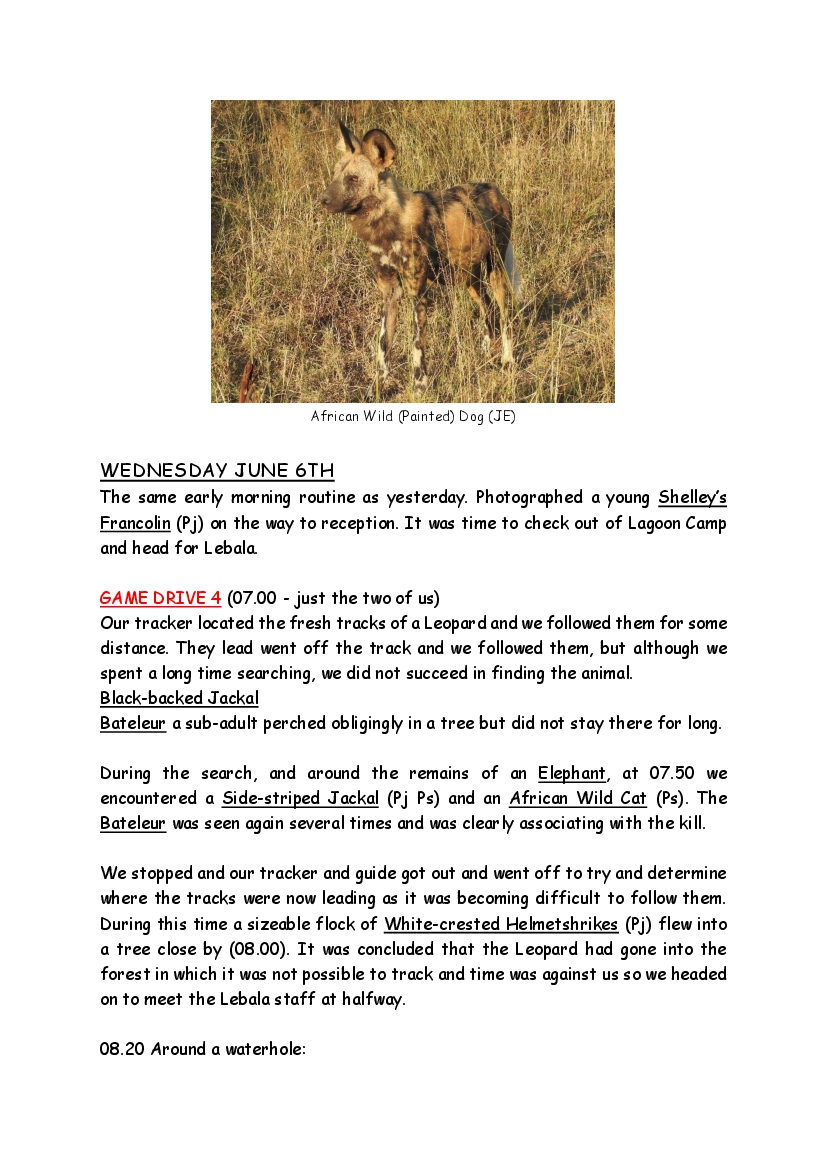 African Wild (Painted) Dog (JE)

WEDNESDAY JUNE 6TH
The same early morning routine as yesterday. Photographed a young Shelley's Francolin (Pj) on the way to reception. It was time to check out of Lagoon Camp and head for Lebala.

GAME DRIVE 4 (07.00 - just the two of us)
Our tracker located the fresh tracks of a Leopard and we followed them for some distance. They lead went off the track and we followed them, but although we spent a long time searching, we did not succeed in finding the animal.
Black-backed Jackal
Bateleur a sub-adult perched obligingly in a tree but did not stay there for long.

During the search, and around the remains of an Elephant, at 07.50 we encountered a Side-striped Jackal (Pj Ps) and an African Wild Cat (Ps). The Bateleur was seen again several times and was clearly associating with the kill.

We stopped and our tracker and guide got out and went off to try and determine where the tracks were now leading as it was becoming difficult to follow them. During this time a sizeable flock of White-crested Helmetshrikes (Pj) flew into a tree close by (08.00). It was concluded that the Leopard had gone into the forest in which it was not possible to track and time was against us so we headed on to meet the Lebala staff at halfway.

08.20 Around a waterhole: